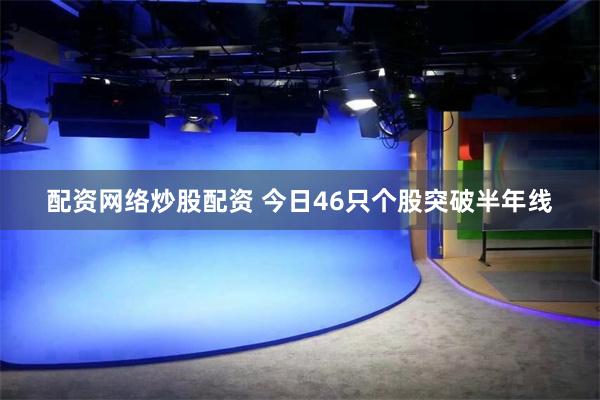 配资网络炒股配资 今日46只个股突破半年线